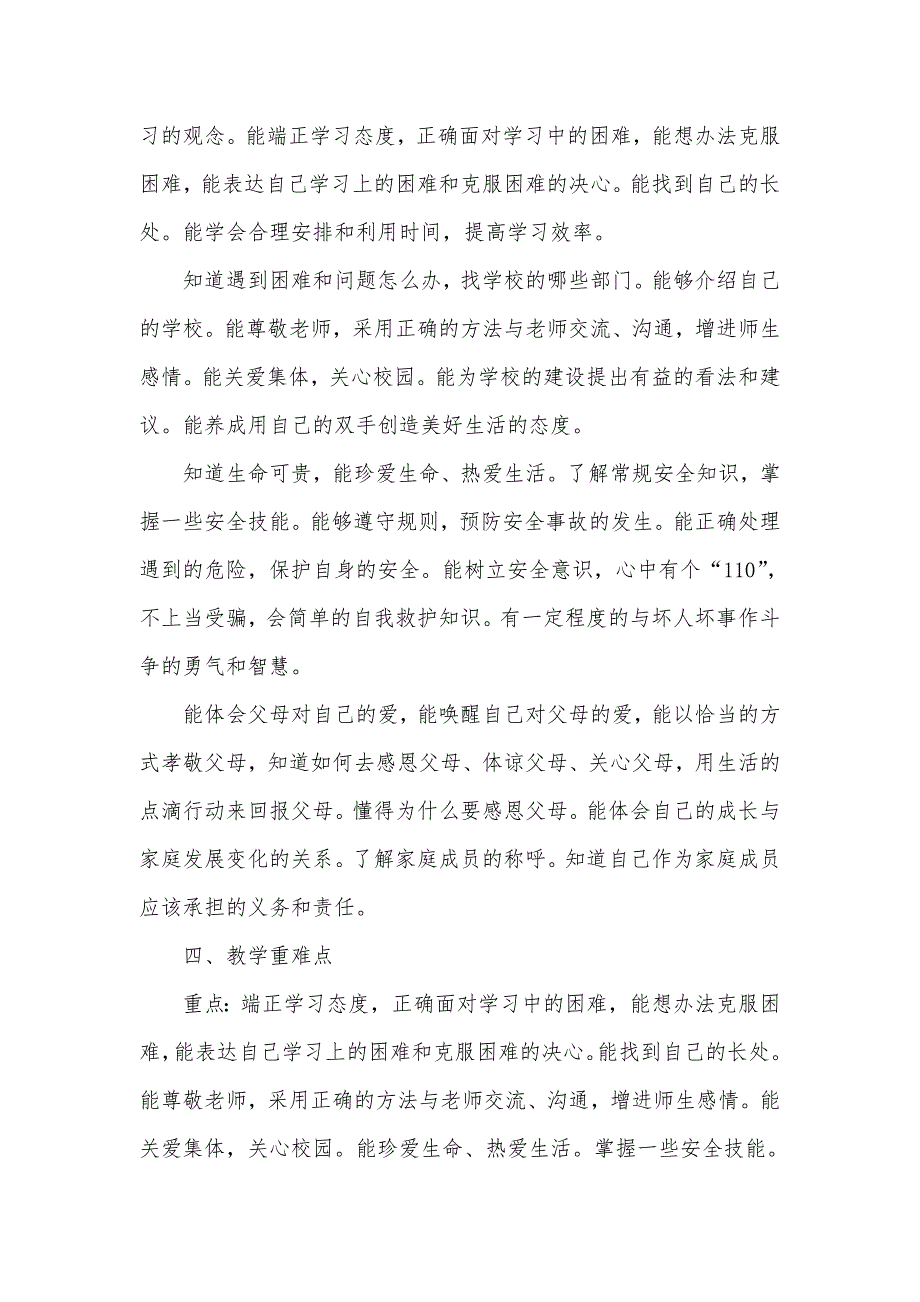 习的观念。能端正学习态度，正确面对学习中的困难，能想办法克服困难，能表达自己学习上的困难和克服困难的决心。能找到自己的长处。能学会合理安排和利用时间，提高学习效率。

知道遇到困难和问题怎么办，找学校的哪些部门。能够介绍自己的学校。能尊敬老师，采用正确的方法与老师交流、沟通，增进师生感情。能关爱集体，关心校园。能为学校的建设提出有益的看法和建议。能养成用自己的双手创造美好生活的态度。

知道生命可贵，能珍爱生命、热爱生活。了解常规安全知识，掌握一些安全技能。能够遵守规则，预防安全事故的发生。能正确处理遇到的危险，保护自身的安全。能树立安全意识，心中有个“110”，不上当受骗，会简单的自我救护知识。有一定程度的与坏人坏事作斗争的勇气和智慧。

能体会父母对自己的爱，能唤醒自己对父母的爱，能以恰当的方式孝敬父母，知道如何去感恩父母、体谅父母、关心父母，用生活的点滴行动来回报父母。懂得为什么要感恩父母。能体会自己的成长与家庭发展变化的关系。了解家庭成员的称呼。知道自己作为家庭成员应该承担的义务和责任。

四、教学重难点

重点：端正学习态度，正确面对学习中的困难，能想办法克服困难，能表达自己学习上的困难和克服困难的决心。能找到自己的长处。能尊敬老师，采用正确的方法与老师交流、沟通，增进师生感情。能关爱集体，关心校园。能珍爱生命、热爱生活。掌握一些安全技能。